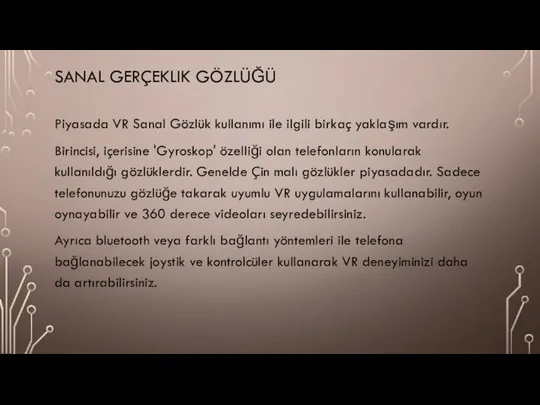 SANAL GERÇEKLIK GÖZLÜĞÜ

Piyasada VR Sanal Gözlük kullanımı ile ilgili birkaç yaklaşım vardır.

Birincisi, içerisine 'Gyroskop' özelliği olan telefonların konularak kullanıldığı gözlüklerdir. Genelde Çin malı gözlükler piyasadadır. Sadece telefonunuzu gözlüğe takarak uyumlu VR uygulamalarını kullanabilir, oyun oynayabilir ve 360 derece videoları seyredebilirsiniz.

Ayrıca bluetooth veya farklı bağlantı yöntemleri ile telefona bağlanabilecek joystik ve kontrolcüler kullanarak VR deneyiminizi daha da artırabilirsiniz.